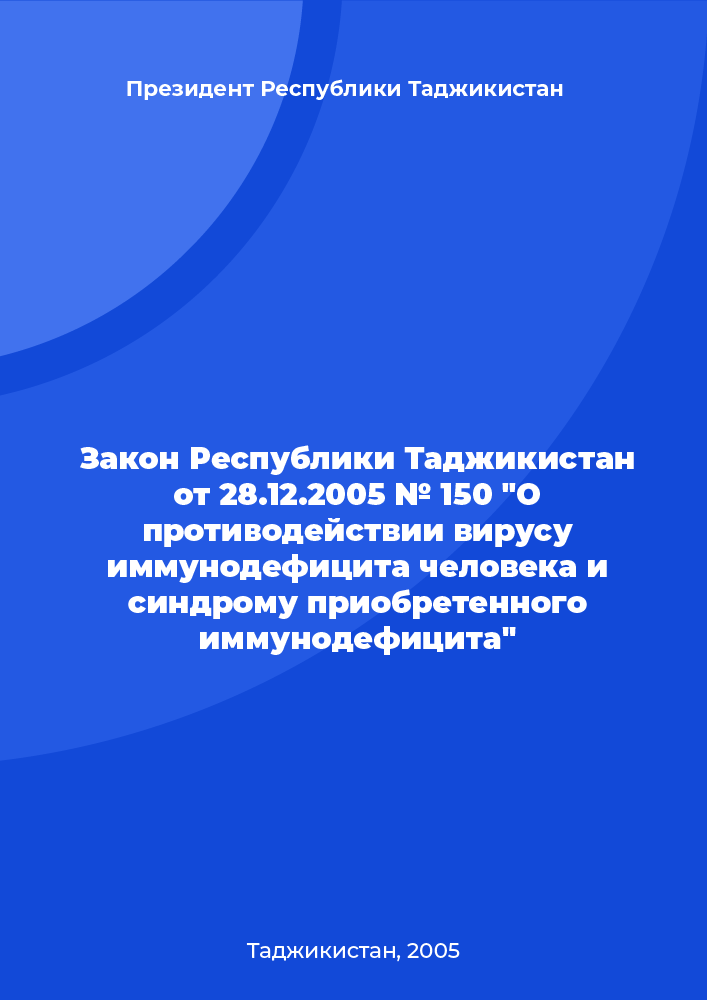 Президент Республики Таджикистан

Закон Республики Таджикистан от 28.12.2005 № 150 "О противодействии вирусу иммунодефицита человека и синдрому приобретенного иммунодефицита"

Таджикистан, 2005